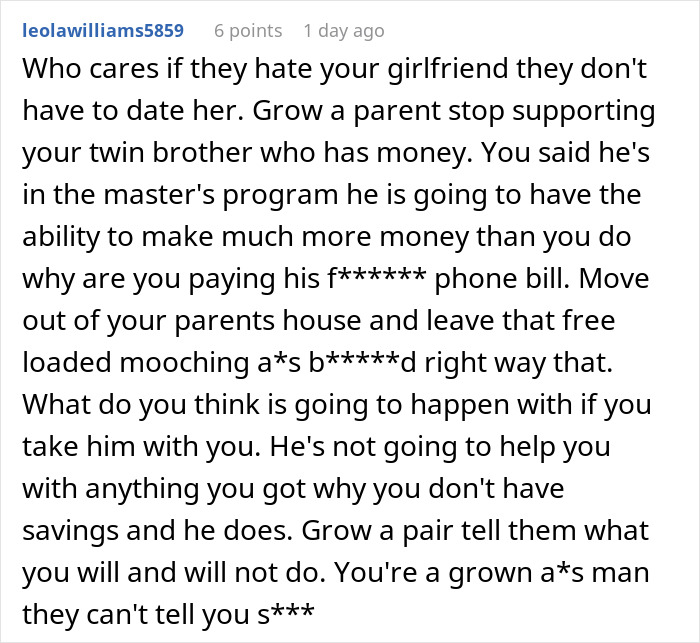 leolawilliams5859 6 points 1 day ago

Who cares if they hate your girlfriend they don't have to date her. Grow a parent stop supporting your twin brother who has money. You said he's in the master's program he is going to have the ability to make much more money than you do why are you paying his f****** phone bill. Move out of your parents house and leave that free loaded mooching a*s b*****d right way that. What do you think is going to happen with if you take him with you. He's not going to help you with anything you got why you don't have savings and he does. Grow a pair tell them what you will and will not do. You're a grown a*s man they can't tell you s***